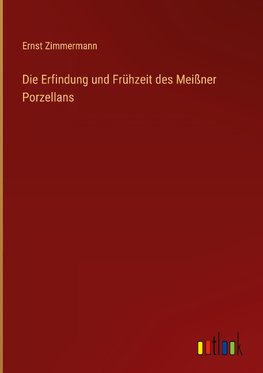 Ernst Zimmermann

Die Erfindung und Frühzeit des Meißner Porzellans

outlook